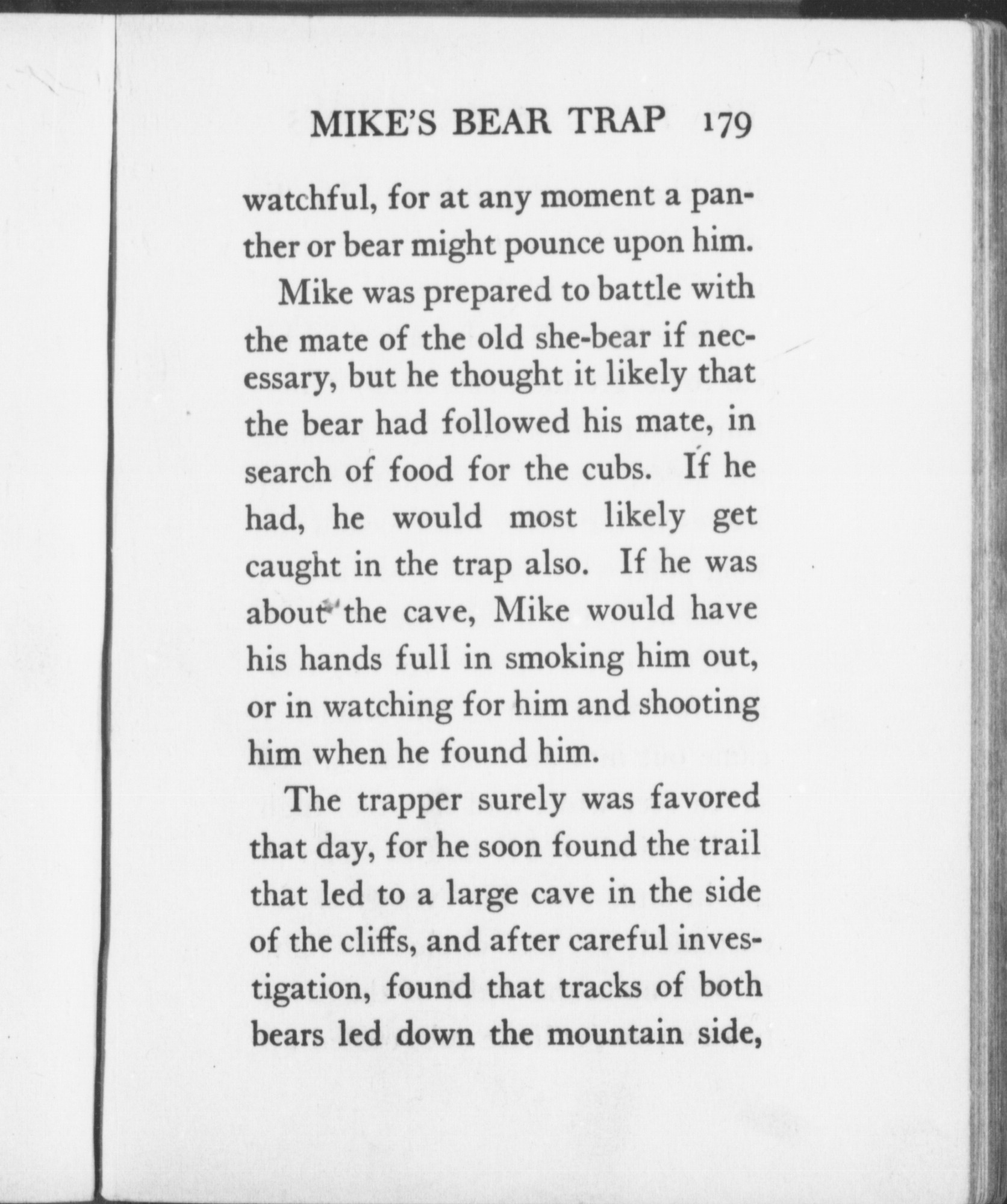 MIKE'S BEAR TRAP 179

watchful, for at any moment a panther or bear might pounce upon him.

Mike was prepared to battle with the mate of the old she-bear if necessary, but he thought it likely that the bear had followed his mate, in search of food for the cubs. If he had, he would most likely get caught in the trap also. If he was about the cave, Mike would have his hands full in smoking him out, or in watching for him and shooting him when he found him.

The trapper surely was favored that day, for he soon found the trail that led to a large cave in the side of the cliffs, and after careful investigation, found that tracks of both bears led down the mountain side,